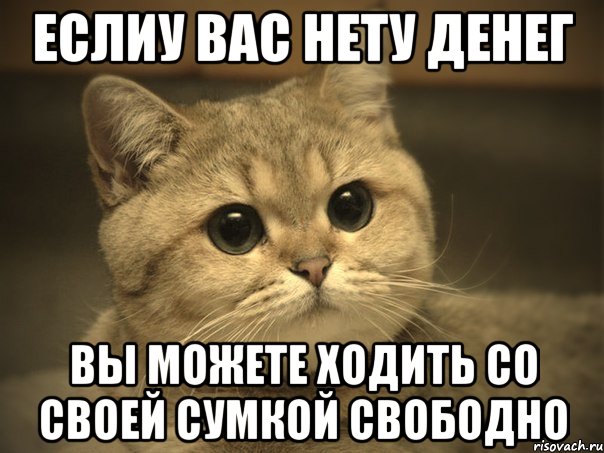 ЕСЛИУ ВАС НЕТУ ДЕНЕГ

ВЫ МОЖЕТЕ ХОДИТЬ СО СВОЕЙ СУМКОЙ СВОБОДНО

risovach.ru